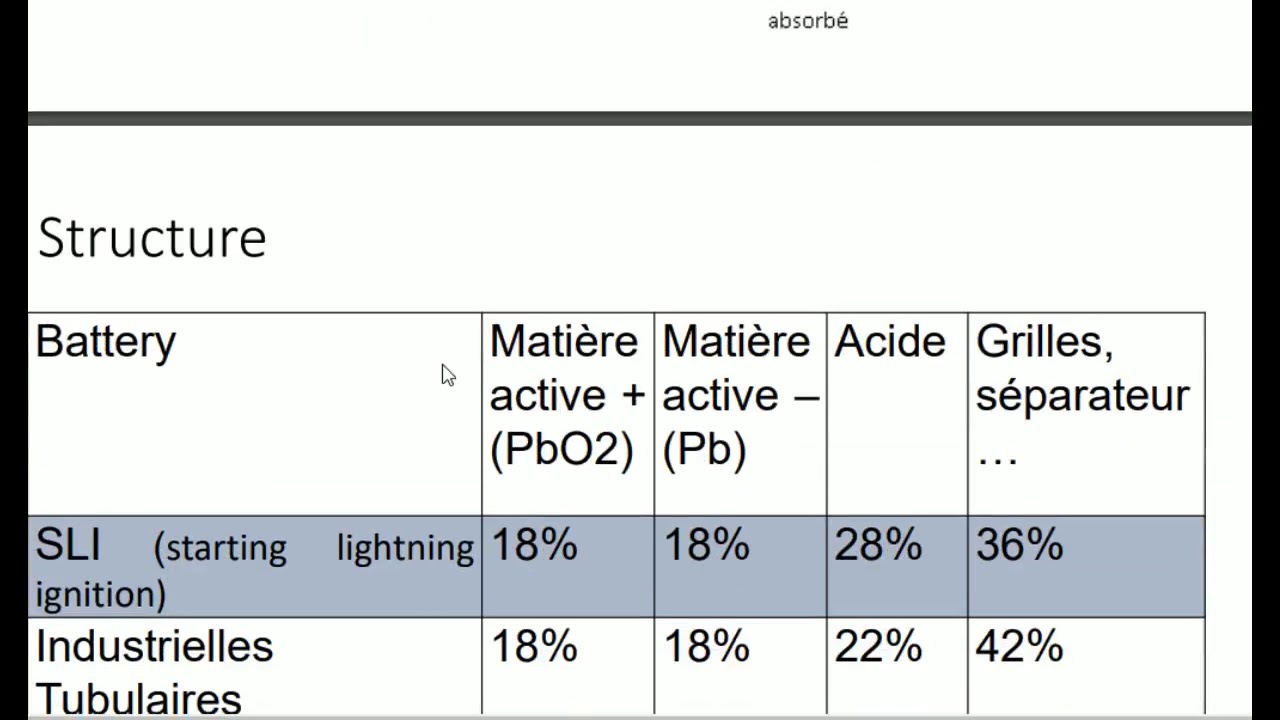 absorbé

Structure

| Battery | Matière active + (PbO2) | Matière active – (Pb) | Acide | Grilles, séparateur … |
|---|---|---|---|---|
| SLI (starting lightning ignition) | 18% | 18% | 28% | 36% |
| Industrielles Tubulaires | 18% | 18% | 22% | 42% |